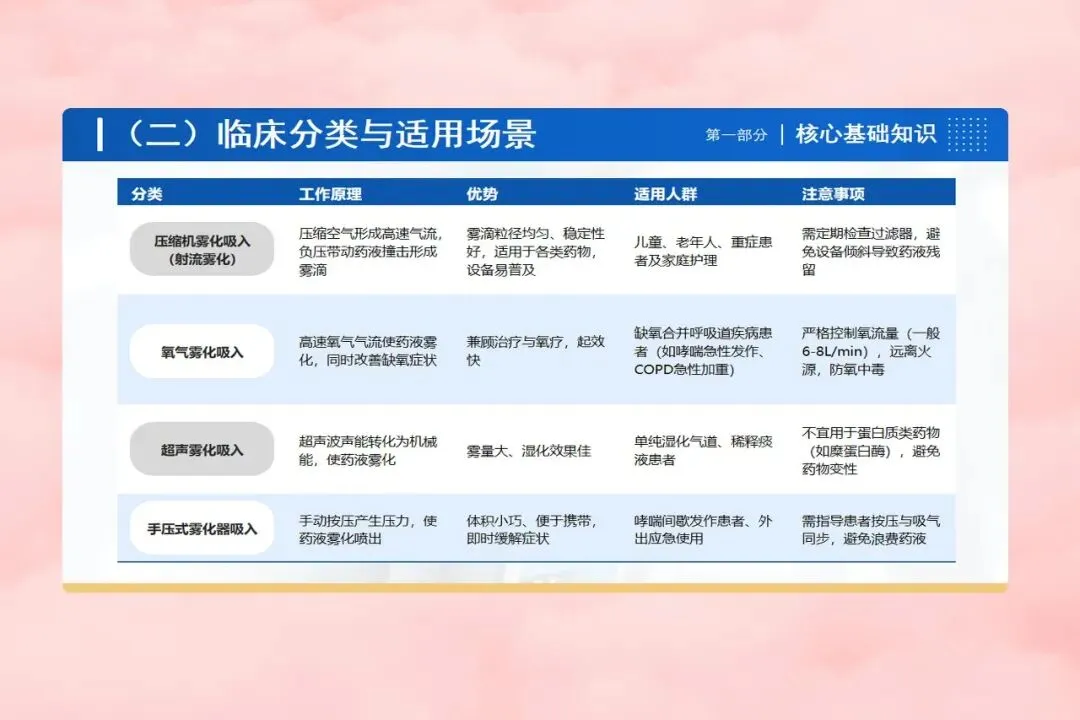 （二）临床分类与适用场景

第一部分 | 核心基础知识

| 分类 | 工作原理 | 优势 | 适用人群 | 注意事项 |
|---|---|---|---|---|
| 压缩机雾化吸入（射流雾化） | 压缩空气形成高速气流，负压带动药液撞击形成雾滴 | 雾滴粒径均匀、稳定性好，适用于各类药物，设备易普及 | 儿童、老年人、重症患者及家庭护理 | 需定期检查过滤器，避免设备倾斜导致药液残留 |
| 氧气雾化吸入 | 高速氧气气流使药液雾化，同时改善缺氧症状 | 兼顾治疗与氧疗，起效快 | 缺氧合并呼吸道疾病患者（如哮喘急性发作、COPD急性加重） | 严格控制氧流量（一般6-8L/min），远离火源，防氧中毒 |
| 超声雾化吸入 | 超声波声能转化为机械能，使药液雾化 | 雾量大、湿化效果佳 | 单纯湿化气道、稀释痰液患者 | 不宜用于蛋白质类药物（如糜蛋白酶），避免药物变性 |
| 手压式雾化器吸入 | 手动按压产生压力，使药液雾化喷出 | 体积小巧、便于携带，即时缓解症状 | 哮喘间歇发作患者、外出应急使用 | 需指导患者按压与吸气同步，避免浪费药液 |